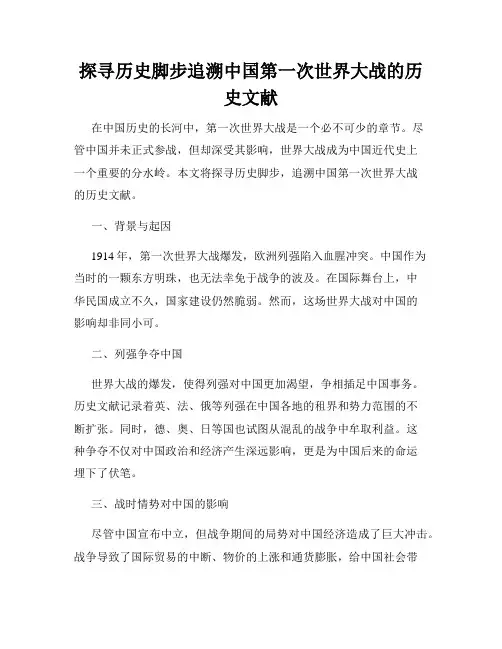 探寻历史脚步追溯中国第一次世界大战的历史文献

在中国历史的长河中，第一次世界大战是一个必不可少的章节。尽管中国并未正式参战，但却深受其影响，世界大战成为中国近代史上一个重要的分水岭。本文将探寻历史脚步，追溯中国第一次世界大战的历史文献。

一、背景与起因

1914年，第一次世界大战爆发，欧洲列强陷入血腥冲突。中国作为当时的一颗东方明珠，也无法幸免于战争的波及。在国际舞台上，中华民国成立不久，国家建设仍然脆弱。然而，这场世界大战对中国的影响却非同小可。

二、列强争夺中国

世界大战的爆发，使得列强对中国更加渴望，争相插足中国事务。历史文献记录着英、法、俄等列强在中国各地的租界和势力范围的不断扩张。同时，德、奥、日等国也试图从混乱的战争中牟取利益。这种争夺不仅对中国政治和经济产生深远影响，更是为中国后来的命运埋下了伏笔。

三、战时情势对中国的影响

尽管中国宣布中立，但战争期间的局势对中国经济造成了巨大冲击。战争导致了国际贸易的中断、物价的上涨和通货膨胀，给中国社会带